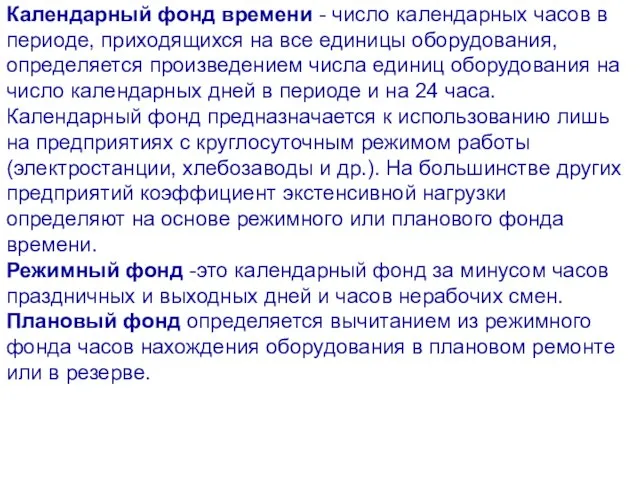 Календарный фонд времени - число календарных часов в периоде, приходящихся на все единицы оборудования, определяется произведением числа единиц оборудования на число календарных дней в периоде и на 24 часа. Календарный фонд предназначается к использованию лишь на предприятиях с круглосуточным режимом работы (электростанции, хлебозаводы и др.). На большинстве других предприятий коэффициент экстенсивной нагрузки определяют на основе режимного или планового фонда времени.

Режимный фонд -это календарный фонд за минусом часов праздничных и выходных дней и часов нерабочих смен.

Плановый фонд определяется вычитанием из режимного фонда часов нахождения оборудования в плановом ремонте или в резерве.